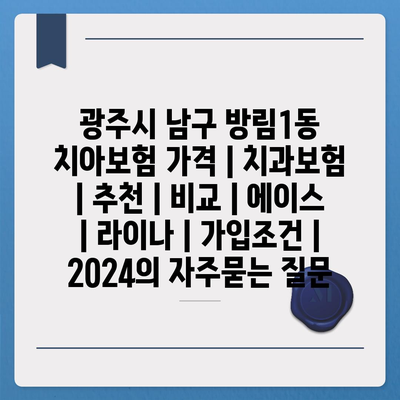 광주시 남구 방림1동 치아보험 가격 | 치과보험 | 추천 | 비교 | 에이스 | 라이나 | 가입조건 | 2024의 자주묻는 질문